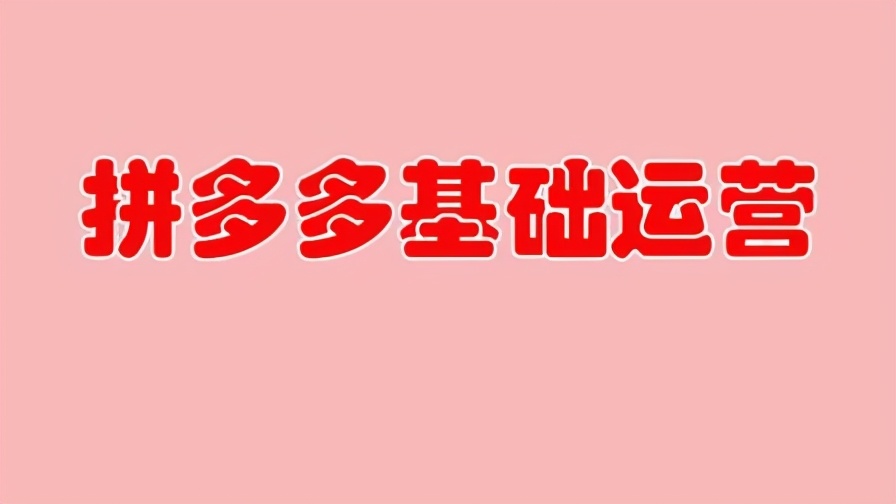 拼多多基础运营